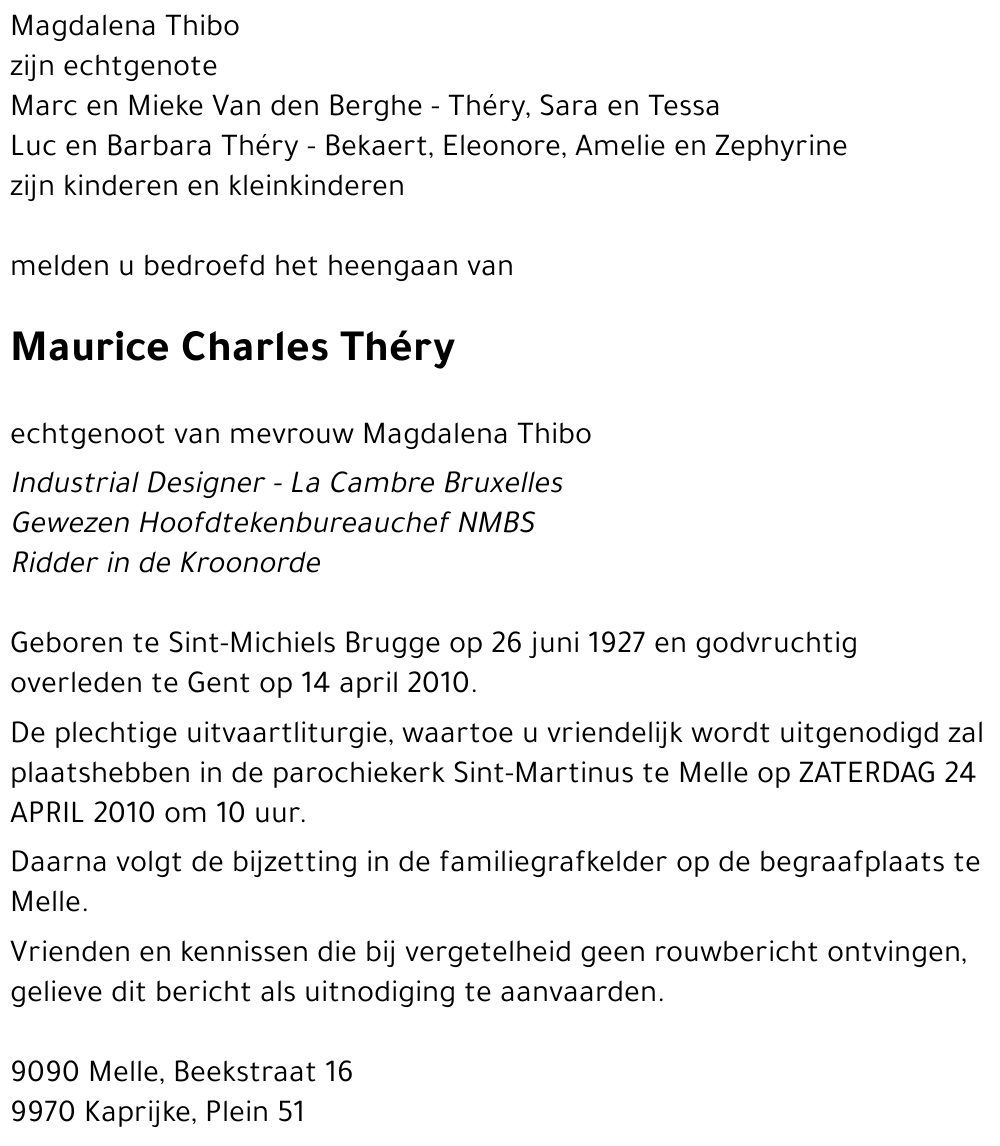 Magdalena Thibo
zijn echtgenote
Marc en Mieke Van den Berghe - Théry, Sara en Tessa
Luc en Barbara Théry - Bekaert, Eleonore, Amelie en Zephyrine
zijn kinderen en kleinkinderen

melden u bedroefd het heengaan van

Maurice Charles Théry

echtgenoot van mevrouw Magdalena Thibo
Industrial Designer - La Cambre Bruxelles
Gewezen Hoofdtekenbureauchef NMBS
Ridder in de Kroonorde

Geboren te Sint-Michiels Brugge op 26 juni 1927 en godvruchtig overleden te Gent op 14 april 2010.

De plechtige uitvaartliturgie, waartoe u vriendelijk wordt uitgenodigd zal plaatshebben in de parochiekerk Sint-Martinus te Melle op ZATERDAG 24 APRIL 2010 om 10 uur.

Daarna volgt de bijzetting in de familiegrafkelder op de begraafplaats te Melle.

Vrienden en kennissen die bij vergetelheid geen rouwbericht ontvingen, gelieve dit bericht als uitnodiging te aanvaarden.

9090 Melle, Beekstraat 16
9970 Kaprijke, Plein 51